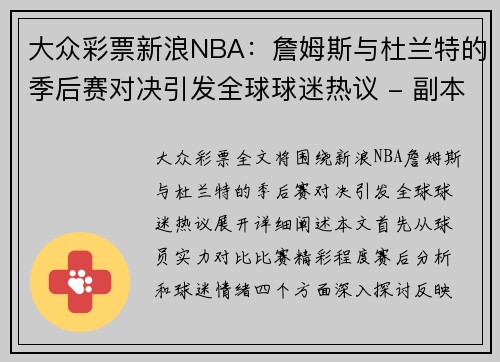 大众彩票新浪NBA：詹姆斯与杜兰特的季后赛对决引发全球球迷热议 - 副本

大众彩票全文将围绕新浪NBA詹姆斯与杜兰特的季后赛对决引发全球球迷热议展开详细阐述本文首先从球员实力对比比赛精彩程度赛后分析和球迷情绪四个方面深入探讨反映